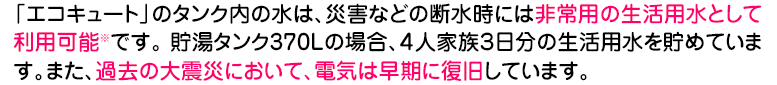 「エコキュート」のタンク内の水は、災害などの断水時には非常用の生活用水として利用可能※です。貯湯タンク370Lの場合、4人家族3日分の生活用水を貯めています。また、過去の大震災において、電気は早期に復旧しています。